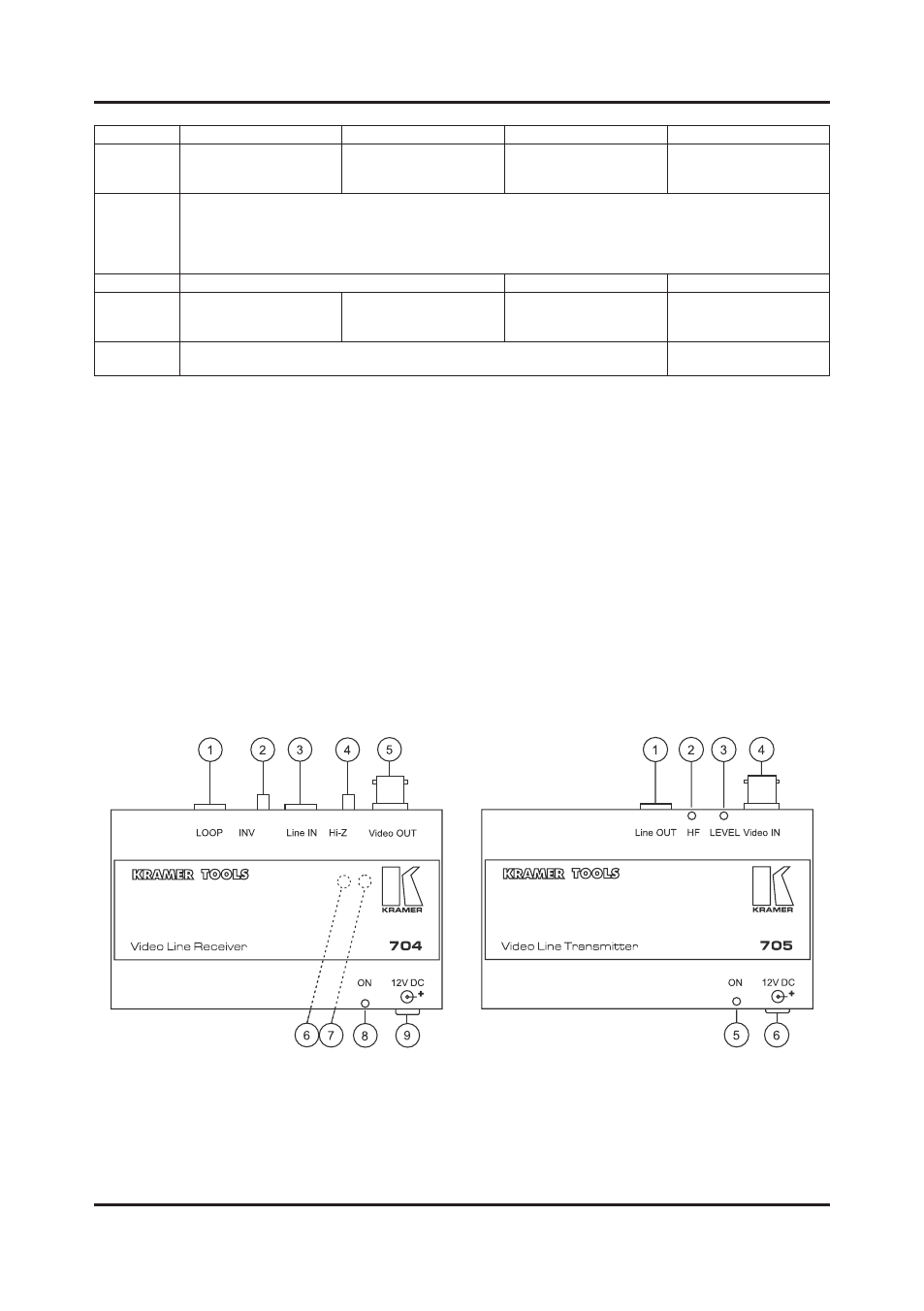 1 2 3 4 5

LOOP INV Line IN Hi-Z Video OUT

KRAMER TOOLS

KRAMER

Video Line Receiver 704

ON 12V DC

6 7 8 9

1 2 3 4

Line OUT HF LEVEL Video IN

KRAMER TOOLS

KRAMER

Video Line Transmitter 705

ON 12V DC

5 6